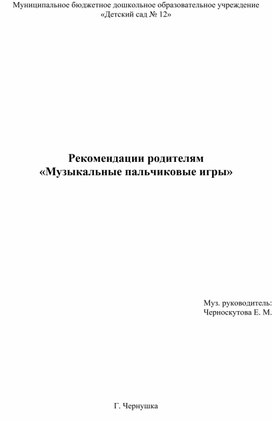 Муниципальное бюджетное дошкольное образовательное учреждение
«Детский сад № 12»

Рекомендации родителям
«Музыкальные пальчиковые игры»

Муз. руководитель:
Черноскутова Е. М.

Г. Чернушка